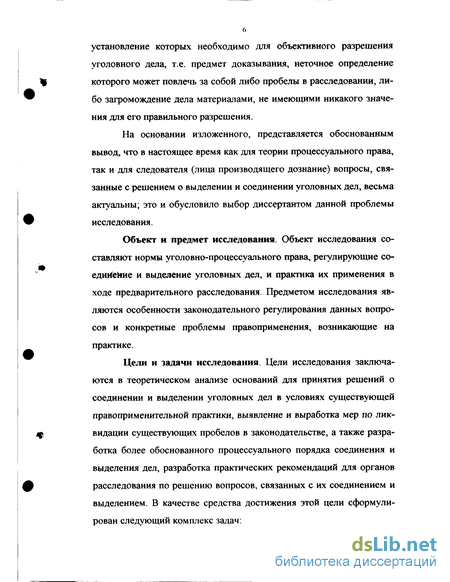 6

установление которых необходимо для объективного разрешения уголовного дела, т.е. предмет доказывания, неточное определение которого может повлечь за собой либо пробелы в расследовании, либо загромождение дела материалами, не имеющими никакого значения для его правильного разрешения.

На основании изложенного, представляется обоснованным вывод, что в настоящее время как для теории процессуального права, так и для следователя (лица производящего дознание) вопросы, связанные с решением о выделении и соединении уголовных дел, весьма актуальны; это и обусловило выбор диссертантом данной проблемы исследования.

Объект и предмет исследования. Объект исследования составляют нормы уголовно-процессуального права, регулирующие соединение и выделение уголовных дел, и практика их применения в ходе предварительного расследования. Предметом исследования являются особенности законодательного регулирования данных вопросов и конкретные проблемы правоприменения, возникающие на практике.

Цели и задачи исследования. Цели исследования заключаются в теоретическом анализе оснований для принятия решений о соединении и выделении уголовных дел в условиях существующей правоприменительной практики, выявление и выработка мер по ликвидации существующих пробелов в законодательстве, а также разработка более обоснованного процессуального порядка соединения и выделения дел, разработка практических рекомендаций для органов расследования по решению вопросов, связанных с их соединением и выделением. В качестве средства достижения этой цели сформулирован следующий комплекс задач:

dsLib.net
библиотека диссертаций